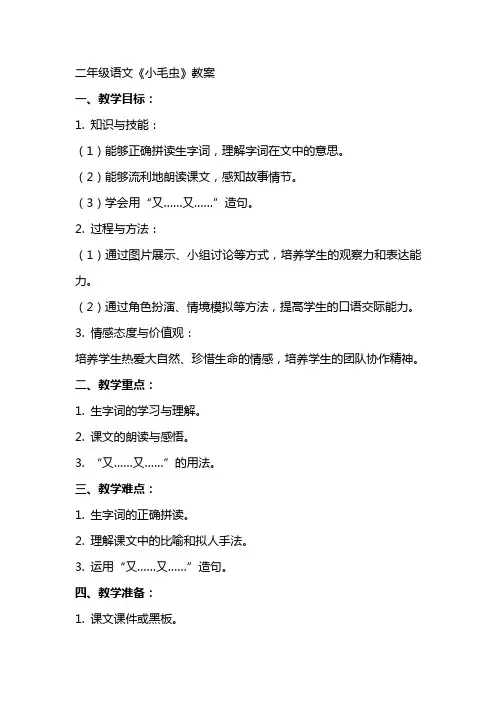 二年级语文《小毛虫》教案

一、教学目标：

1. 知识与技能：

（1）能够正确拼读生字词，理解字词在文中的意思。

（2）能够流利地朗读课文，感知故事情节。

（3）学会用“又……又……”造句。

2. 过程与方法：

（1）通过图片展示、小组讨论等方式，培养学生的观察力和表达能力。

（2）通过角色扮演、情境模拟等方法，提高学生的口语交际能力。

3. 情感态度与价值观：

培养学生热爱大自然、珍惜生命的情感，培养学生的团队协作精神。

二、教学重点：

1. 生字词的学习与理解。

2. 课文的朗读与感悟。

3. “又……又……”的用法。

三、教学难点：

1. 生字词的正确拼读。

2. 理解课文中的比喻和拟人手法。

3. 运用“又……又……”造句。

四、教学准备：

1. 课文课件或黑板。